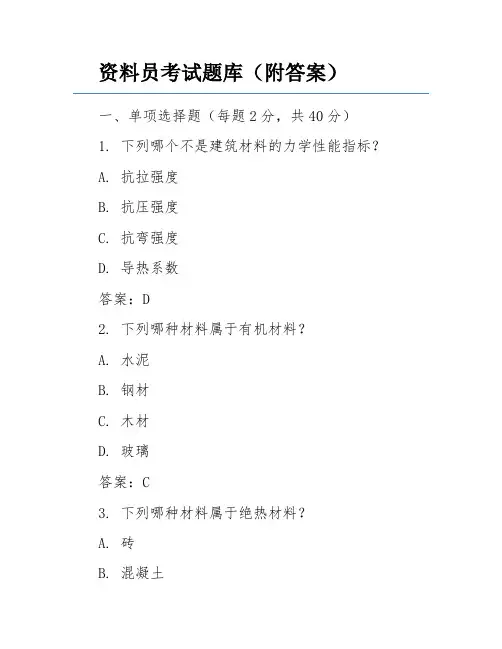 资料员考试题库（附答案）

一、单项选择题（每题 2 分，共 40 分）

1. 下列哪个不是建筑材料的力学性能指标？

A. 抗拉强度

B. 抗压强度

C. 抗弯强度

D. 导热系数

答案：D

2. 下列哪种材料属于有机材料？

A. 水泥

B. 钢材

C. 木材

D. 玻璃

答案：C

3. 下列哪种材料属于绝热材料？

A. 砖

B. 混凝土